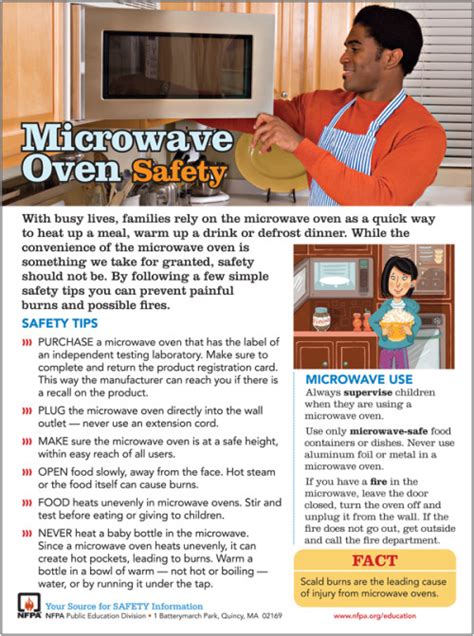 Microwave Oven Safety

With busy lives, families rely on the microwave oven as a quick way to heat up a meal, warm up a drink or defrost dinner. While the convenience of the microwave oven is something we take for granted, safety should not be. By following a few simple safety tips you can prevent painful burns and possible fires.

SAFETY TIPS

››› PURCHASE a microwave oven that has the label of an independent testing laboratory. Make sure to complete and return the product registration card. This way the manufacturer can reach you if there is a recall on the product.

››› PLUG the microwave oven directly into the wall outlet — never use an extension cord.

››› MAKE sure the microwave oven is at a safe height, within easy reach of all users.

››› OPEN food slowly, away from the face. Hot steam or the food itself can cause burns.

››› FOOD heats unevenly in microwave ovens. Stir and test before eating or giving to children.

››› NEVER heat a baby bottle in the microwave. Since a microwave oven heats unevenly, it can create hot pockets, leading to burns. Warm a bottle in a bowl of warm — not hot or boiling — water, or by running it under the tap.

MICROWAVE USE

Always supervise children when they are using a microwave oven.

Use only microwave-safe food containers or dishes. Never use aluminum foil or metal in a microwave oven.

If you have a fire in the microwave, leave the door closed, turn the oven off and unplug it from the wall. If the fire does not go out, get outside and call the fire department.

FACT

Scald burns are the leading cause of injury from microwave ovens.

NFPA Your Source for SAFETY Information
NFPA Public Education Division • 1 Batterymarch Park, Quincy, MA 02169

www.nfpa.org/education